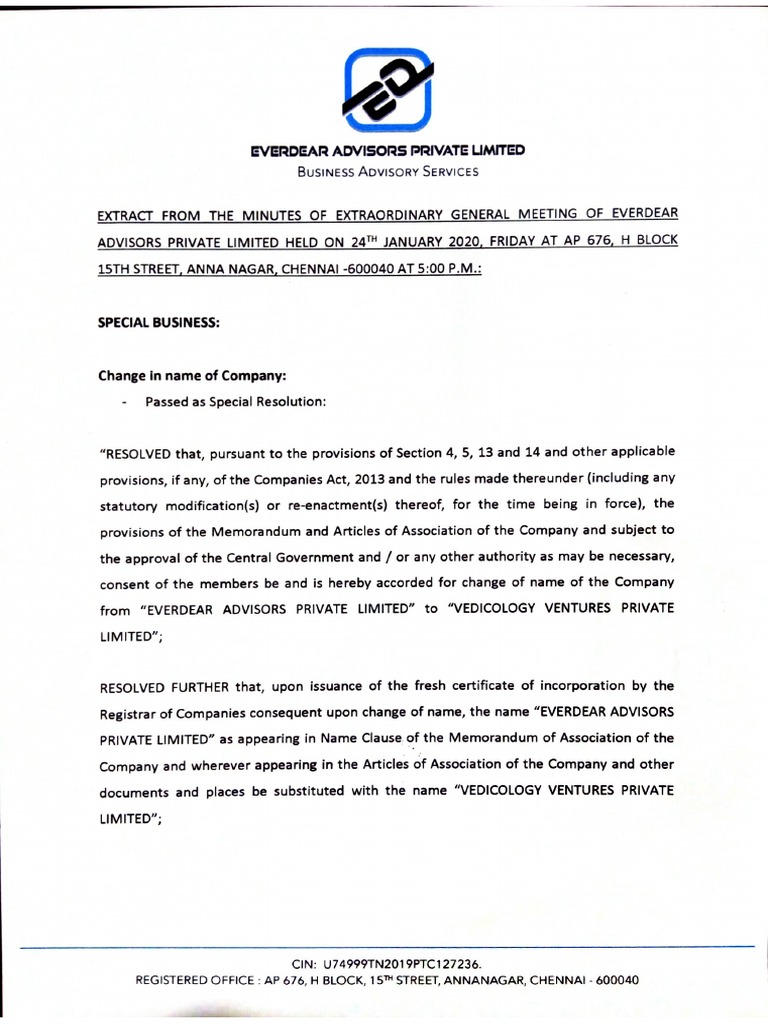 EVERDEAR ADVISORS PRIVATE LIMITED
BUSINESS ADVISORY SERVICES

EXTRACT FROM THE MINUTES OF EXTRAORDINARY GENERAL MEETING OF EVERDEAR ADVISORS PRIVATE LIMITED HELD ON 24$^{TH}$ JANUARY 2020, FRIDAY AT AP 676, H BLOCK 15TH STREET, ANNA NAGAR, CHENNAI -600040 AT 5:00 P.M.:

SPECIAL BUSINESS:

Change in name of Company:

- Passed as Special Resolution:

"RESOLVED that, pursuant to the provisions of Section 4, 5, 13 and 14 and other applicable provisions, if any, of the Companies Act, 2013 and the rules made thereunder (including any statutory modification(s) or re-enactment(s) thereof, for the time being in force), the provisions of the Memorandum and Articles of Association of the Company and subject to the approval of the Central Government and / or any other authority as may be necessary, consent of the members be and is hereby accorded for change of name of the Company from "EVERDEAR ADVISORS PRIVATE LIMITED" to "VEDICOLOGY VENTURES PRIVATE LIMITED";

RESOLVED FURTHER that, upon issuance of the fresh certificate of incorporation by the Registrar of Companies consequent upon change of name, the name "EVERDEAR ADVISORS PRIVATE LIMITED" as appearing in Name Clause of the Memorandum of Association of the Company and wherever appearing in the Articles of Association of the Company and other documents and places be substituted with the name "VEDICOLOGY VENTURES PRIVATE LIMITED";

CIN: U74999TN2019PTC127236.
REGISTERED OFFICE : AP 676, H BLOCK, 15$^{TH}$ STREET, ANNANAGAR, CHENNAI - 600040